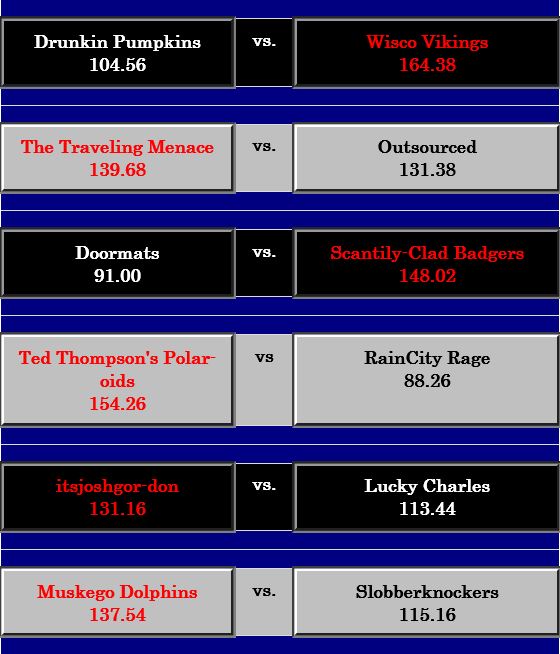 Drunkin Pumpkins
104.56

vs.

Wisco Vikings
164.38

The Traveling Menace
139.68

vs.

Outsourced
131.38

Doormats
91.00

vs.

Scantily-Clad Badgers
148.02

Ted Thompson's Polaroids
154.26

vs

RainCity Rage
88.26

itsjoshgor-don
131.16

vs.

Lucky Charles
113.44

Muskego Dolphins
137.54

vs.

Slobberknockers
115.16